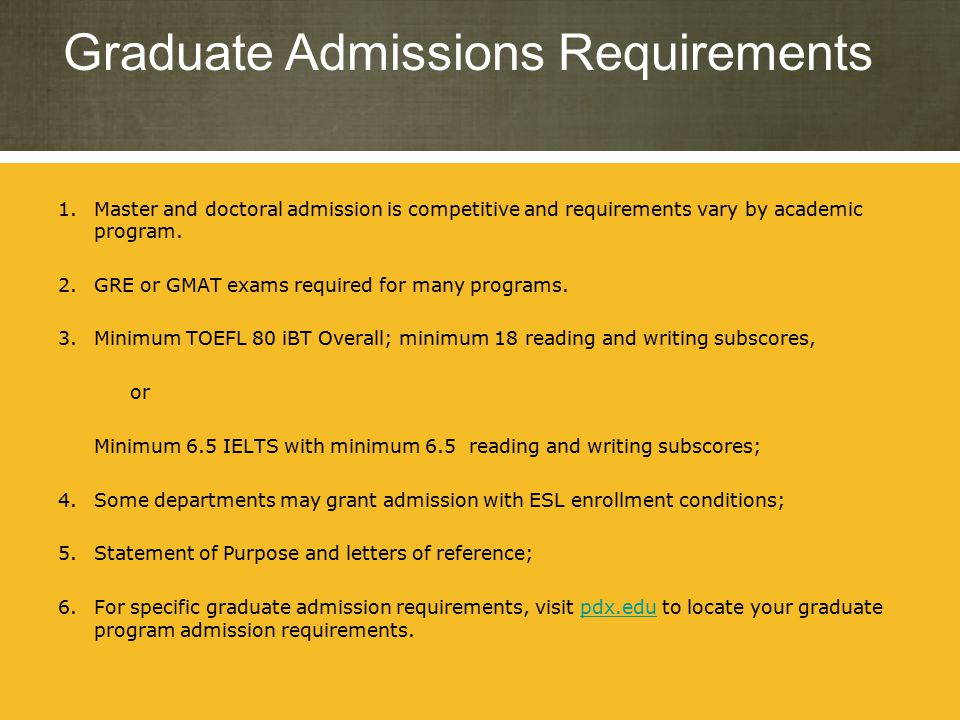 Graduate Admissions Requirements

1. Master and doctoral admission is competitive and requirements vary by academic program.

2. GRE or GMAT exams required for many programs.

3. Minimum TOEFL 80 iBT Overall; minimum 18 reading and writing subscores,

or

Minimum 6.5 IELTS with minimum 6.5 reading and writing subscores;

4. Some departments may grant admission with ESL enrollment conditions;

5. Statement of Purpose and letters of reference;

6. For specific graduate admission requirements, visit pdx.edu to locate your graduate program admission requirements.